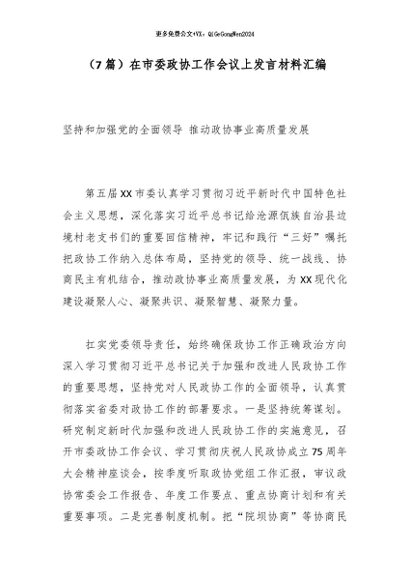 更多免费公文+VX：QiGeGongWen2024

（7篇）在市委政协工作会议上发言材料汇编

坚持和加强党的全面领导 推动政协事业高质量发展

第五届XX市委认真学习贯彻习近平新时代中国特色社会主义思想，深化落实习近平总书记给沧源佤族自治县边境村老支书们的重要回信精神，牢记和践行“三好”嘱托把政协工作纳入总体布局，坚持党的领导、统一战线、协商民主有机结合，推动政协事业高质量发展，为XX现代化建设凝聚人心、凝聚共识、凝聚智慧、凝聚力量。

扛实党委领导责任，始终确保政协工作正确政治方向深入学习贯彻习近平总书记关于加强和改进人民政协工作的重要思想，坚持党对人民政协工作的全面领导，认真贯彻落实省委对政协工作的部署要求。一是坚持统筹谋划。研究制定新时代加强和改进人民政协工作的实施意见，召开市委政协工作会议、学习贯彻庆祝人民政协成立75周年大会精神座谈会，按季度听取政协党组工作汇报，审议政协常委会工作报告、年度工作要点、重点协商计划和有关重要事项。二是完善制度机制。把“院坝协商”等协商民